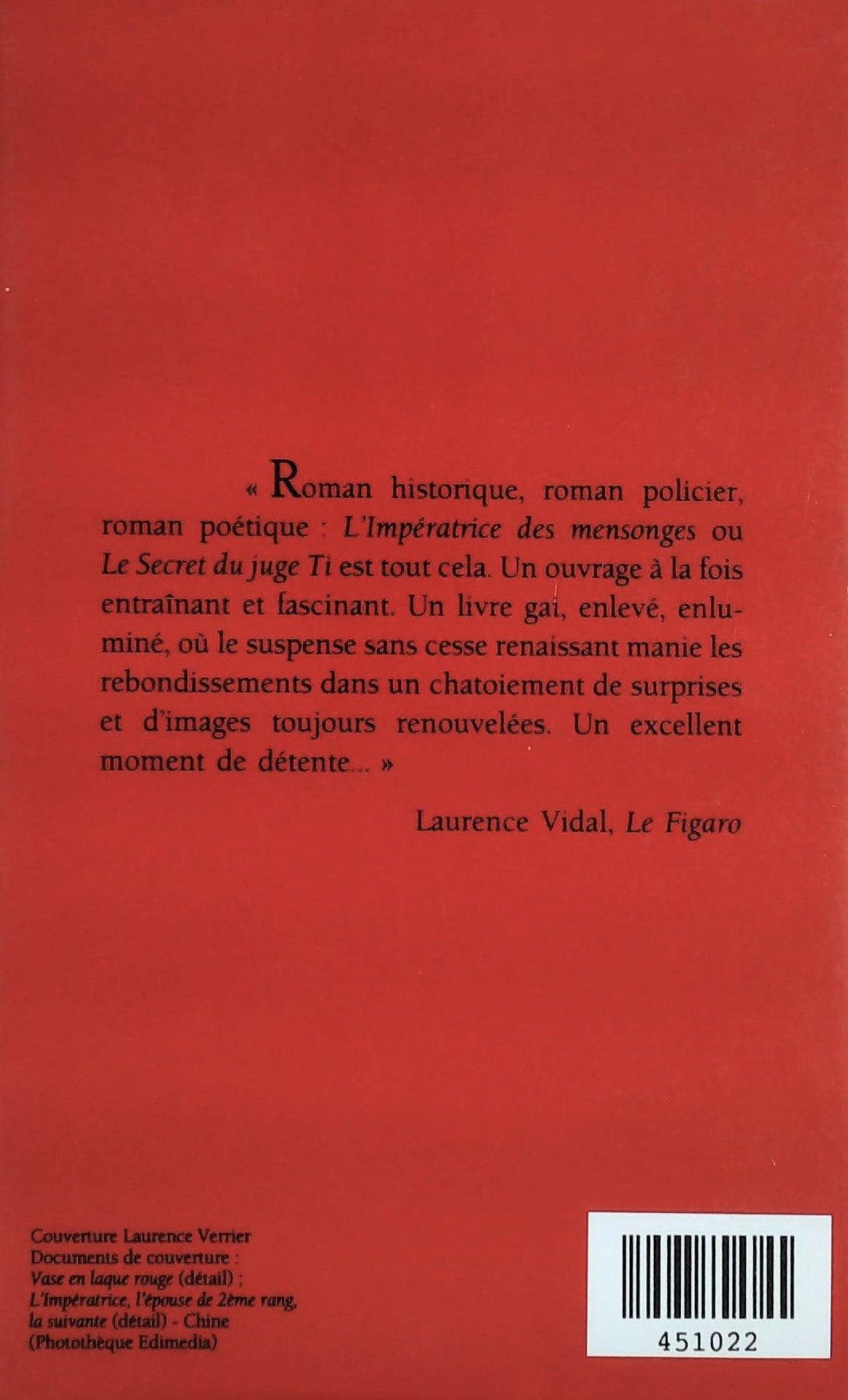 « Roman historique, roman policier, roman poétique : L'Impératrice des mensonges ou Le Secret du juge Ti est tout cela. Un ouvrage à la fois entraînant et fascinant. Un livre gai, enlevé, enluminé, où le suspense sans cesse renaissant manie les rebondissements dans un chatoiement de surprises et d'images toujours renouvelées. Un excellent moment de détente... »

Laurence Vidal, Le Figaro

Couverture Laurence Verrier
Documents de couverture :
Vase en laque rouge (détail) ;
L'Impératrice, l'épouse de 2ème rang, la suivante (détail) - Chine
(Photothèque Edimedia)

451022